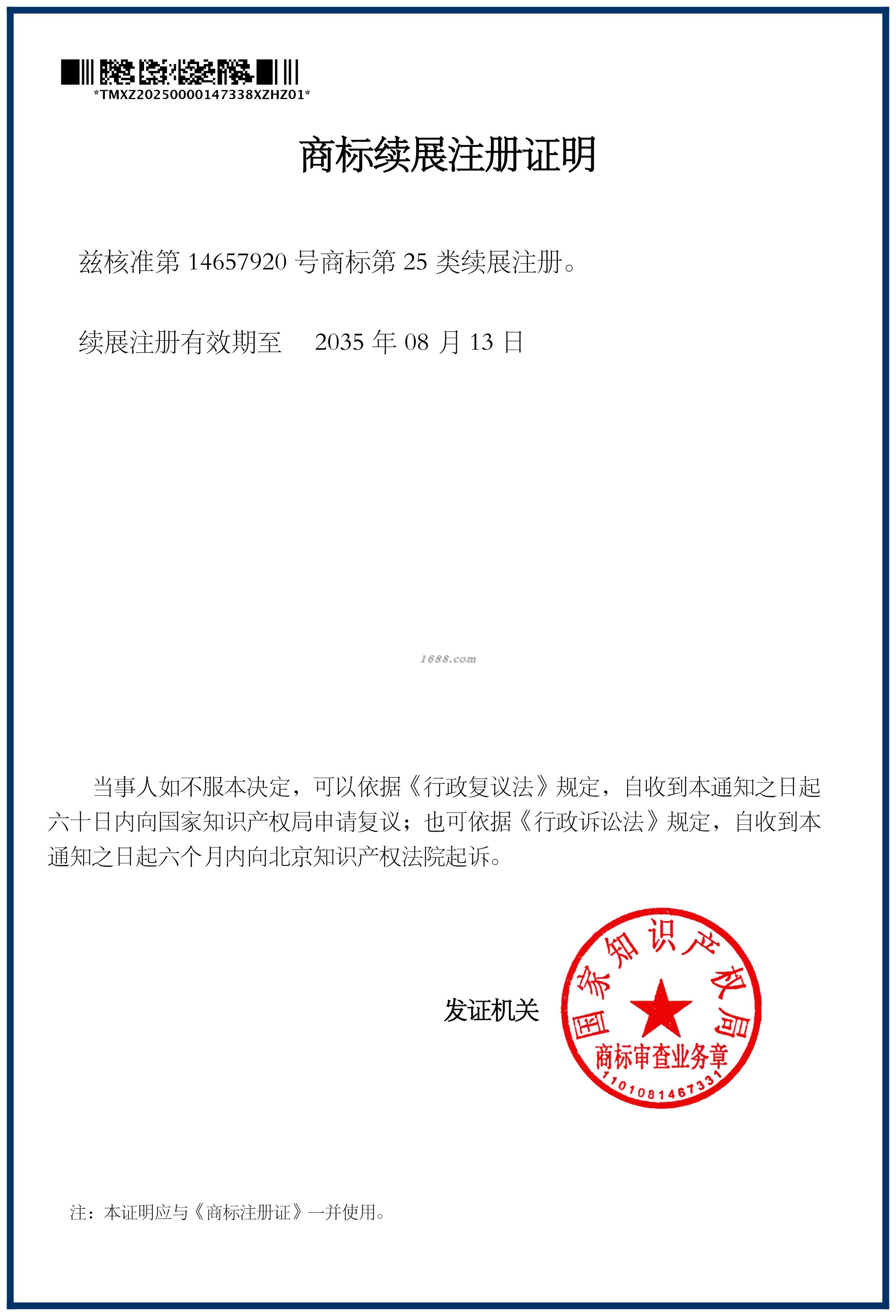 *TMXZ20250000147338XZHZ01*

商标续展注册证明

兹核准第14657920号商标第25类续展注册。

续展注册有效期至 2035年08月13日

当事人如不服本决定，可以依据《行政复议法》规定，自收到本通知之日起六十日内向国家知识产权局申请复议；也可依据《行政诉讼法》规定，自收到本通知之日起六个月内向北京知识产权法院起诉。

发证机关

国家知识产权局
商标审查业务章
1101081467331

注：本证明应与《商标注册证》一并使用。

1688.com